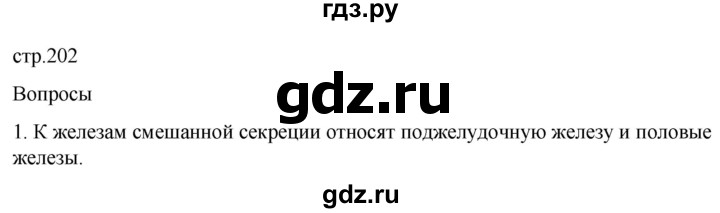 гдз.ру

стр.202

Вопросы

gdz.ru

1. К железам смешанной секреции относят поджелудочную железу и половые железы.

gdz.ru